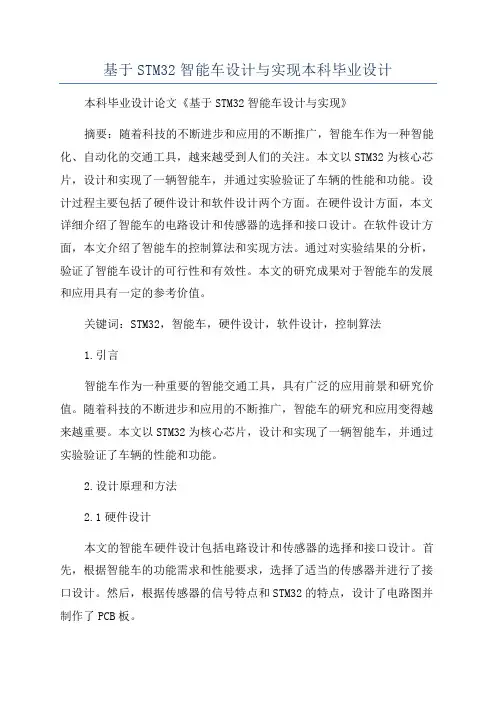 基于STM32智能车设计与实现本科毕业设计

本科毕业设计论文《基于STM32智能车设计与实现》

摘要：随着科技的不断进步和应用的不断推广，智能车作为一种智能化、自动化的交通工具，越来越受到人们的关注。本文以STM32为核心芯片，设计和实现了一辆智能车，并通过实验验证了车辆的性能和功能。设计过程主要包括了硬件设计和软件设计两个方面。在硬件设计方面，本文详细介绍了智能车的电路设计和传感器的选择和接口设计。在软件设计方面，本文介绍了智能车的控制算法和实现方法。通过对实验结果的分析，验证了智能车设计的可行性和有效性。本文的研究成果对于智能车的发展和应用具有一定的参考价值。

关键词：STM32，智能车，硬件设计，软件设计，控制算法

1.引言

智能车作为一种重要的智能交通工具，具有广泛的应用前景和研究价值。随着科技的不断进步和应用的不断推广，智能车的研究和应用变得越来越重要。本文以STM32为核心芯片，设计和实现了一辆智能车，并通过实验验证了车辆的性能和功能。

2.设计原理和方法

2.1硬件设计

本文的智能车硬件设计包括电路设计和传感器的选择和接口设计。首先，根据智能车的功能需求和性能要求，选择了适当的传感器并进行了接口设计。然后，根据传感器的信号特点和STM32的特点，设计了电路图并制作了PCB板。